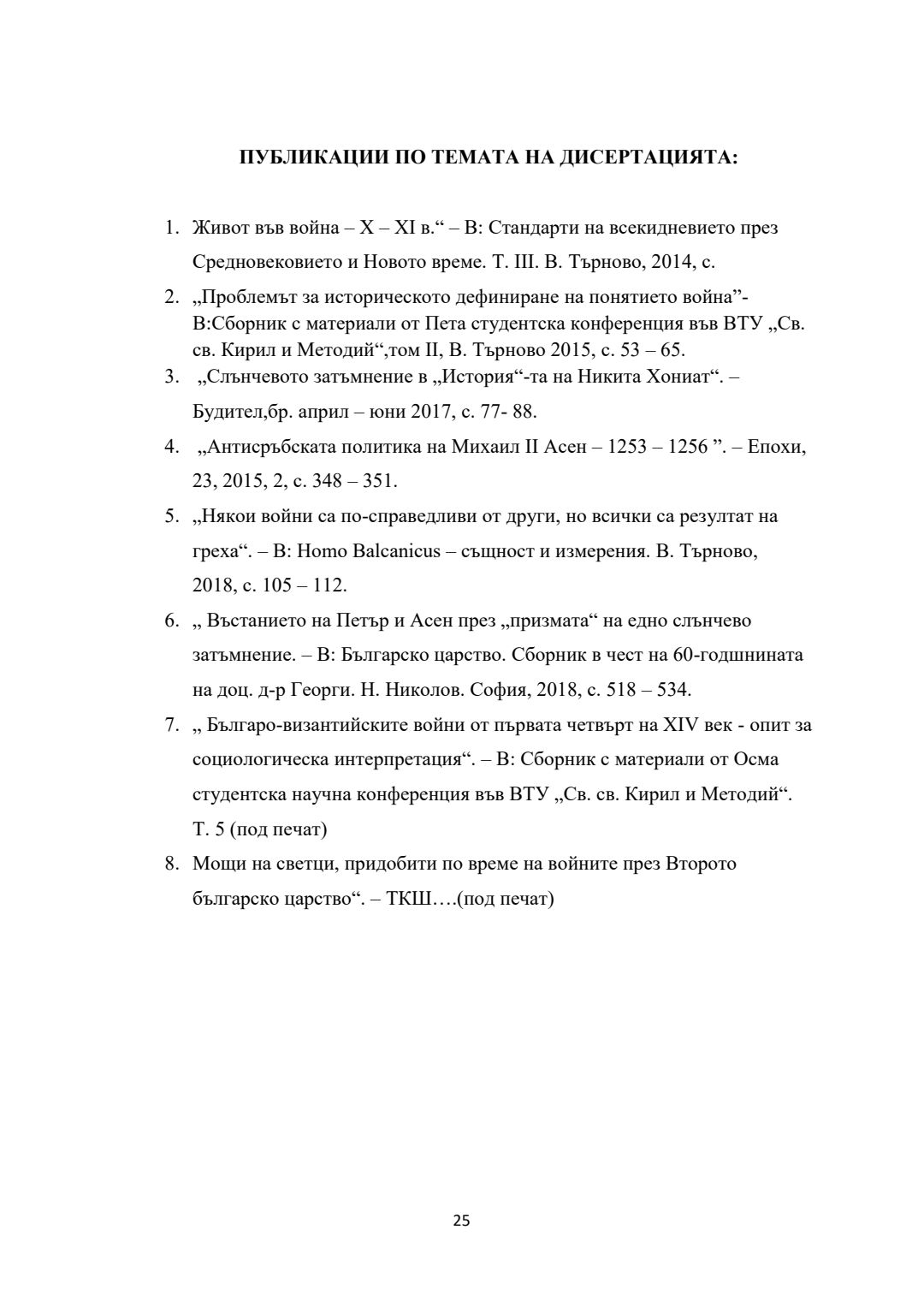 ПУБЛИКАЦИИ ПО ТЕМАТА НА ДИСЕРТАЦИЯТА:

1. Живот във война – X – XI в.“ – В: Стандарти на всекидневието през Средновековието и Новото време. Т. III. В. Търново, 2014, с.
2. „Проблемът за историческото дефиниране на понятието война”- В:Сборник с материали от Пета студентска конференция във ВТУ „Св. св. Кирил и Методий“,том II, В. Търново 2015, с. 53 – 65.
3. „Слънчевото затъмнение в „История“-та на Никита Хониат“. – Будител,бр. април – юни 2017, с. 77- 88.
4. „Антисръбската политика на Михаил II Асен – 1253 – 1256 ”. – Епохи, 23, 2015, 2, с. 348 – 351.
5. „Някои войни са по-справедливи от други, но всички са резултат на греха“. – В: Homo Balcanicus – същност и измерения. В. Търново, 2018, с. 105 – 112.
6. „ Въстанието на Петър и Асен през „призмата“ на едно слънчево затъмнение. – В: Българско царство. Сборник в чест на 60-годшнината на доц. д-р Георги. Н. Николов. София, 2018, с. 518 – 534.
7. „ Българо-византийските войни от първата четвърт на XIV век - опит за социологическа интерпретация“. – В: Сборник с материали от Осма студентска научна конференция във ВТУ „Св. св. Кирил и Методий“. Т. 5 (под печат)
8. Мощи на светци, придобити по време на войните през Второто българско царство“. – ТКШ….(под печат)

25